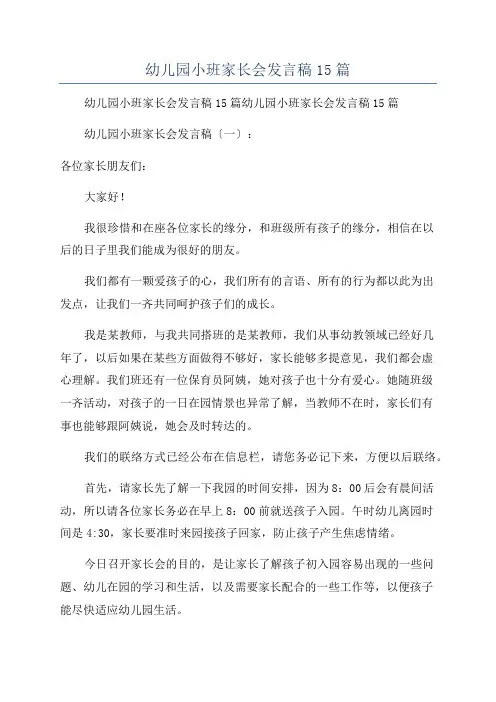 幼儿园小班家长会发言稿15篇

幼儿园小班家长会发言稿15篇幼儿园小班家长会发言稿15篇

幼儿园小班家长会发言稿〔一〕：

各位家长朋友们：

大家好！

我很珍惜和在座各位家长的缘分，和班级所有孩子的缘分，相信在以后的日子里我们能成为很好的朋友。

我们都有一颗爱孩子的心，我们所有的言语、所有的行为都以此为出发点，让我们一齐共同呵护孩子们的成长。

我是某教师，与我共同搭班的是某教师，我们从事幼教领域已经好几年了，以后如果在某些方面做得不够好，家长能够多提意见，我们都会虚心理解。我们班还有一位保育员阿姨，她对孩子也十分有爱心。她随班级一齐活动，对孩子的一日在园情景也异常了解，当教师不在时，家长们有事也能够跟阿姨说，她会及时转达的。

我们的联络方式已经公布在信息栏，请您务必记下来，方便以后联络。

首先，请家长先了解一下我园的时间安排，因为8：00后会有晨间活动，所以请各位家长务必在早上8：00前就送孩子入园。午时幼儿离园时间是4:30，家长要准时来园接孩子回家，防止孩子产生焦虑情绪。

今日召开家长会的目的，是让家长了解孩子初入园容易出现的一些问题、幼儿在园的学习和生活，以及需要家长配合的一些工作等，以便孩子能尽快适应幼儿园生活。